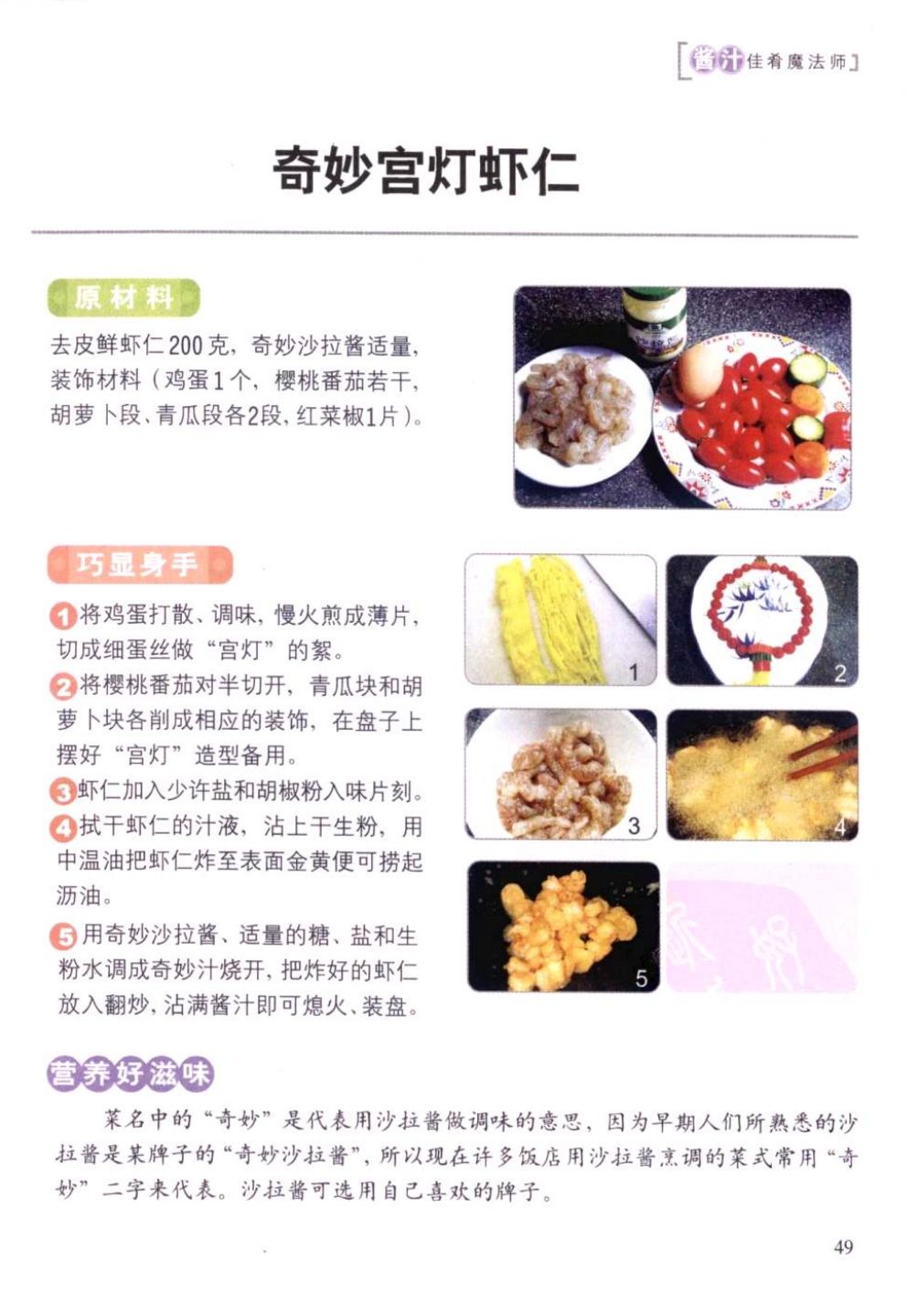 [酱汁佳肴魔法师]

奇妙宫灯虾仁

原材料

去皮鲜虾仁200克，奇妙沙拉酱适量，装饰材料（鸡蛋1个，樱桃番茄若干，胡萝卜段、青瓜段各2段，红菜椒1片）。

巧显身手

1 将鸡蛋打散、调味，慢火煎成薄片，切成细蛋丝做“宫灯”的絮。

2 将樱桃番茄对半切开，青瓜块和胡萝卜块各削成相应的装饰，在盘子上摆好“宫灯”造型备用。

3 虾仁加入少许盐和胡椒粉入味片刻。

4 拭干虾仁的汁液，沾上干生粉，用中温油把虾仁炸至表面金黄便可捞起沥油。

5 用奇妙沙拉酱、适量的糖、盐和生粉水调成奇妙汁烧开，把炸好的虾仁放入翻炒，沾满酱汁即可熄火、装盘。

1

2

3

4

5

营养好滋味

菜名中的“奇妙”是代表用沙拉酱做调味的意思，因为早期人们所熟悉的沙拉酱是某牌子的“奇妙沙拉酱”，所以现在许多饭店用沙拉酱烹调的菜式常用“奇妙”二字来代表。沙拉酱可选用自己喜欢的牌子。

49